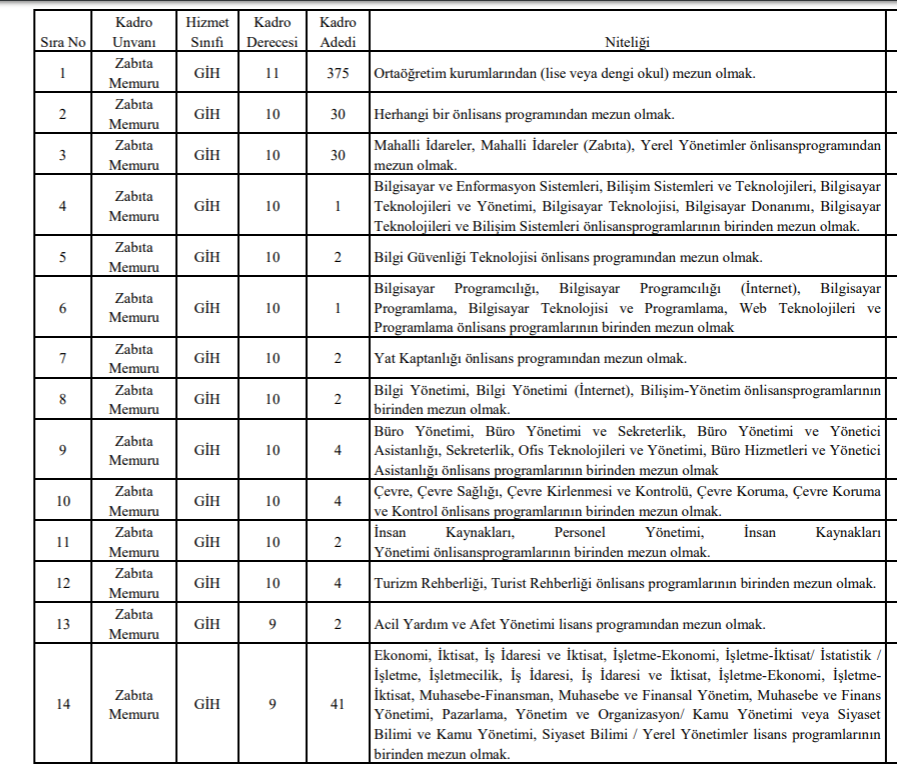 | Sıra No | Kadro Unvanı | Hizmet Sınıfı | Kadro Derecesi | Kadro Adedi | Niteliği |
|---|---|---|---|---|---|
| 1 | Zabıta Memuru | GİH | 11 | 375 | Ortaöğretim kurumlarından (lise veya dengi okul) mezun olmak. |
| 2 | Zabıta Memuru | GİH | 10 | 30 | Herhangi bir önlisans programından mezun olmak. |
| 3 | Zabıta Memuru | GİH | 10 | 30 | Mahalli İdareler, Mahalli İdareler (Zabıta), Yerel Yönetimler önlisansprogramından mezun olmak. |
| 4 | Zabıta Memuru | GİH | 10 | 1 | Bilgisayar ve Enformasyon Sistemleri, Bilişim Sistemleri ve Teknolojileri, Bilgisayar Teknolojileri ve Yönetimi, Bilgisayar Teknolojisi, Bilgisayar Donanımı, Bilgisayar Teknolojileri ve Bilişim Sistemleri önlisansprogramlarının birinden mezun olmak. |
| 5 | Zabıta Memuru | GİH | 10 | 2 | Bilgi Güvenliği Teknolojisi önlisans programından mezun olmak. |
| 6 | Zabıta Memuru | GİH | 10 | 1 | Bilgisayar Programcılığı, Bilgisayar Programcılığı (İnternet), Bilgisayar Programlama, Bilgisayar Teknolojisi ve Programlama, Web Teknolojileri ve Programlama önlisans programlarının birinden mezun olmak |
| 7 | Zabıta Memuru | GİH | 10 | 2 | Yat Kaptanlığı önlisans programından mezun olmak. |
| 8 | Zabıta Memuru | GİH | 10 | 2 | Bilgi Yönetimi, Bilgi Yönetimi (İnternet), Bilişim-Yönetim önlisansprogramlarının birinden mezun olmak. |
| 9 | Zabıta Memuru | GİH | 10 | 4 | Büro Yönetimi, Büro Yönetimi ve Sekreterlik, Büro Yönetimi ve Yönetici Asistanlığı, Sekreterlik, Ofis Teknolojileri ve Yönetimi, Büro Hizmetleri ve Yönetici Asistanlığı önlisans programlarının birinden mezun olmak |
| 10 | Zabıta Memuru | GİH | 10 | 4 | Çevre, Çevre Sağlığı, Çevre Kirlenmesi ve Kontrolü, Çevre Koruma, Çevre Koruma ve Kontrol önlisans programlarının birinden mezun olmak. |
| 11 | Zabıta Memuru | GİH | 10 | 2 | İnsan Kaynakları, Personel Yönetimi, İnsan Kaynakları Yönetimi önlisansprogramlarının birinden mezun olmak. |
| 12 | Zabıta Memuru | GİH | 10 | 4 | Turizm Rehberliği, Turist Rehberliği önlisans programlarının birinden mezun olmak. |
| 13 | Zabıta Memuru | GİH | 9 | 2 | Acil Yardım ve Afet Yönetimi lisans programından mezun olmak. |
| 14 | Zabıta Memuru | GİH | 9 | 41 | Ekonomi, İktisat, İş İdaresi ve İktisat, İşletme-Ekonomi, İşletme-İktisat/ İstatistik / İşletme, İşletmecilik, İş İdaresi, İş İdaresi ve İktisat, İşletme-Ekonomi, İşletme-İktisat, Muhasebe-Finansman, Muhasebe ve Finansal Yönetim, Muhasebe ve Finans Yönetimi, Pazarlama, Yönetim ve Organizasyon/ Kamu Yönetimi veya Siyaset Bilimi ve Kamu Yönetimi, Siyaset Bilimi / Yerel Yönetimler lisans programlarının birinden mezun olmak. |